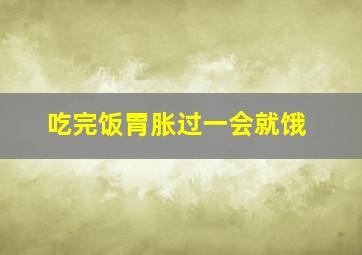 吃完饭胃胀过一会就饿